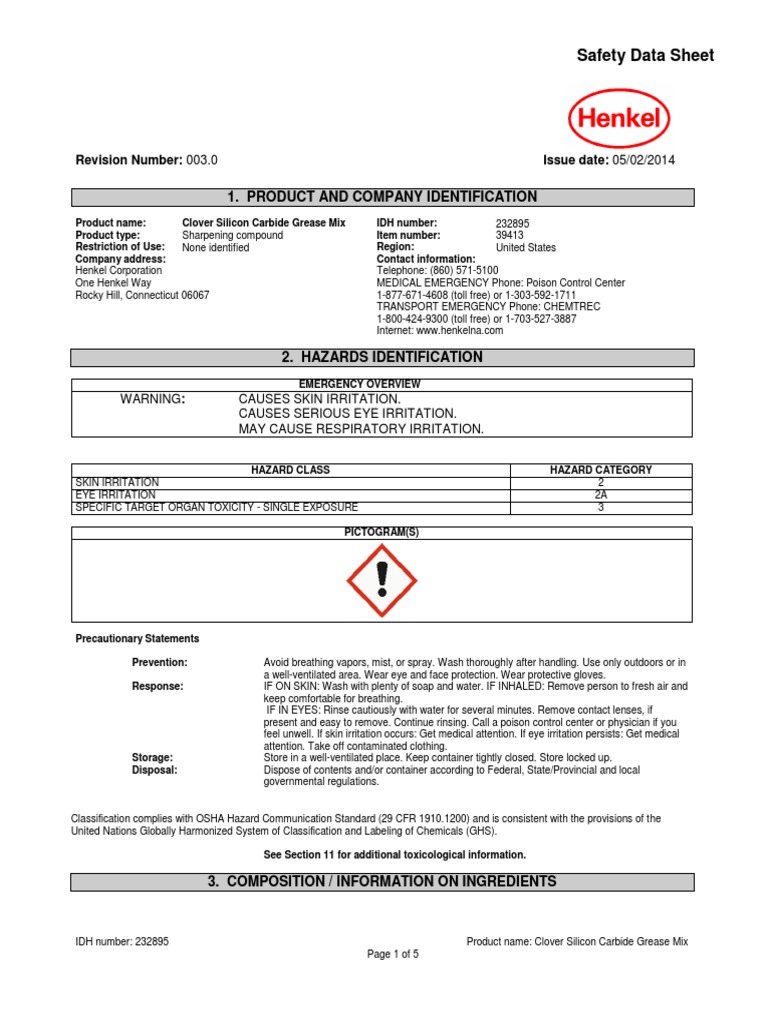 Safety Data Sheet

Henkel

Revision Number: 003.0

Issue date: 05/02/2014

1. PRODUCT AND COMPANY IDENTIFICATION

Product name: Clover Silicon Carbide Grease Mix
Product type: Sharpening compound
Restriction of Use: None identified
Company address:
Henkel Corporation
One Henkel Way
Rocky Hill, Connecticut 06067

IDH number: 232895
Item number: 39413
Region: United States
Contact information:
Telephone: (860) 571-5100
MEDICAL EMERGENCY Phone: Poison Control Center
1-877-671-4608 (toll free) or 1-303-592-1711
TRANSPORT EMERGENCY Phone: CHEMTREC
1-800-424-9300 (toll free) or 1-703-527-3887
Internet: www.henkelna.com

2. HAZARDS IDENTIFICATION

EMERGENCY OVERVIEW

WARNING: CAUSES SKIN IRRITATION.
CAUSES SERIOUS EYE IRRITATION.
MAY CAUSE RESPIRATORY IRRITATION.

| HAZARD CLASS | HAZARD CATEGORY |
|---|---|
| SKIN IRRITATION | 2 |
| EYE IRRITATION | 2A |
| SPECIFIC TARGET ORGAN TOXICITY - SINGLE EXPOSURE | 3 |

PICTOGRAM(S)

Precautionary Statements

Prevention: Avoid breathing vapors, mist, or spray. Wash thoroughly after handling. Use only outdoors or in a well-ventilated area. Wear eye and face protection. Wear protective gloves.
Response: IF ON SKIN: Wash with plenty of soap and water. IF INHALED: Remove person to fresh air and keep comfortable for breathing.
IF IN EYES: Rinse cautiously with water for several minutes. Remove contact lenses, if present and easy to remove. Continue rinsing. Call a poison control center or physician if you feel unwell. If skin irritation occurs: Get medical attention. If eye irritation persists: Get medical attention. Take off contaminated clothing.
Storage: Store in a well-ventilated place. Keep container tightly closed. Store locked up.
Disposal: Dispose of contents and/or container according to Federal, State/Provincial and local governmental regulations.

Classification complies with OSHA Hazard Communication Standard (29 CFR 1910.1200) and is consistent with the provisions of the United Nations Globally Harmonized System of Classification and Labeling of Chemicals (GHS).

See Section 11 for additional toxicological information.

3. COMPOSITION / INFORMATION ON INGREDIENTS

IDH number: 232895

Product name: Clover Silicon Carbide Grease Mix

Page 1 of 5